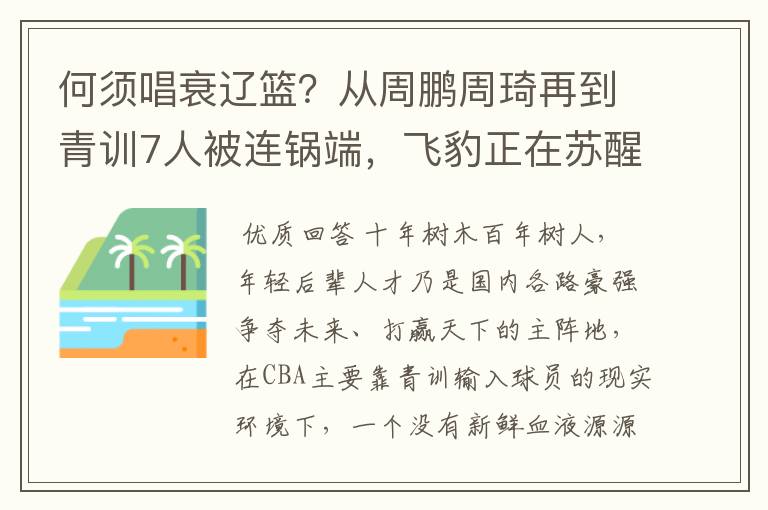 何须唱衰辽篮？从周鹏周琦再到青训7人被连锅端，飞豹正在苏醒

优质回答 十年树木百年树人，年轻后辈人才乃是国内各路豪强争夺未来、打赢天下的主阵地，在CBA主要靠青训输入球员的现实环境下，一个没有新鲜血液源源